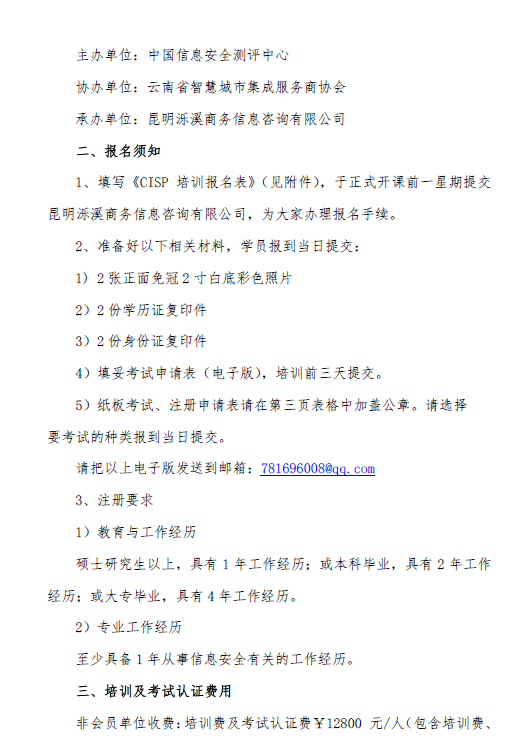 主办单位：中国信息安全测评中心

协办单位：云南省智慧城市集成服务商协会

承办单位：昆明泺溪商务信息咨询有限公司

二、报名须知

1、填写《CISP 培训报名表》（见附件），于正式开课前一星期提交昆明泺溪商务信息咨询有限公司，为大家办理报名手续。

2、准备好以下相关材料，学员报到当日提交：

1）2 张正面免冠 2 寸白底彩色照片

2）2 份学历证复印件

3）2 份身份证复印件

4）填妥考试申请表（电子版），培训前三天提交。

5）纸板考试、注册申请表请在第三页表格中加盖公章。请选择要考试的种类报到当日提交。

请把以上电子版发送到邮箱：781696008@qq.com

3、注册要求

1）教育与工作经历

硕士研究生以上，具有 1 年工作经历；或本科毕业，具有 2 年工作经历；或大专毕业，具有 4 年工作经历。

2）专业工作经历

至少具备 1 年从事信息安全有关的工作经历。

三、培训及考试认证费用

非会员单位收费：培训费及考试认证费￥12800 元/人（包含培训费、